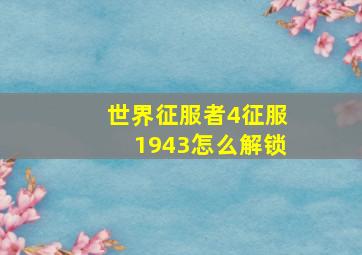 世界征服者4征服1943怎么解锁